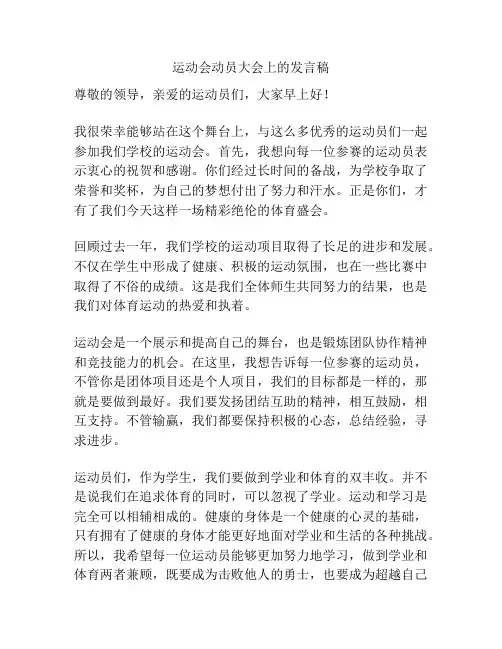 运动会动员大会上的发言稿

尊敬的领导，亲爱的运动员们，大家早上好！

我很荣幸能够站在这个舞台上，与这么多优秀的运动员们一起参加我们学校的运动会。首先，我想向每一位参赛的运动员表示衷心的祝贺和感谢。你们经过长时间的备战，为学校争取了荣誉和奖杯，为自己的梦想付出了努力和汗水。正是你们，才有了我们今天这样一场精彩绝伦的体育盛会。

回顾过去一年，我们学校的运动项目取得了长足的进步和发展。不仅在学生中形成了健康、积极的运动氛围，也在一些比赛中取得了不俗的成绩。这是我们全体师生共同努力的结果，也是我们对体育运动的热爱和执着。

运动会是一个展示和提高自己的舞台，也是锻炼团队协作精神和竞技能力的机会。在这里，我想告诉每一位参赛的运动员，不管你是团体项目还是个人项目，我们的目标都是一样的，那就是要做到最好。我们要发扬团结互助的精神，相互鼓励，相互支持。不管输赢，我们都要保持积极的心态，总结经验，寻求进步。

运动员们，作为学生，我们要做到学业和体育的双丰收。并不是说我们在追求体育的同时，可以忽视了学业。运动和学习是完全可以相辅相成的。健康的身体是一个健康的心灵的基础，只有拥有了健康的身体才能更好地面对学业和生活的各种挑战。所以，我希望每一位运动员能够更加努力地学习，做到学业和体育两者兼顾，既要成为击败他人的勇士，也要成为超越自己